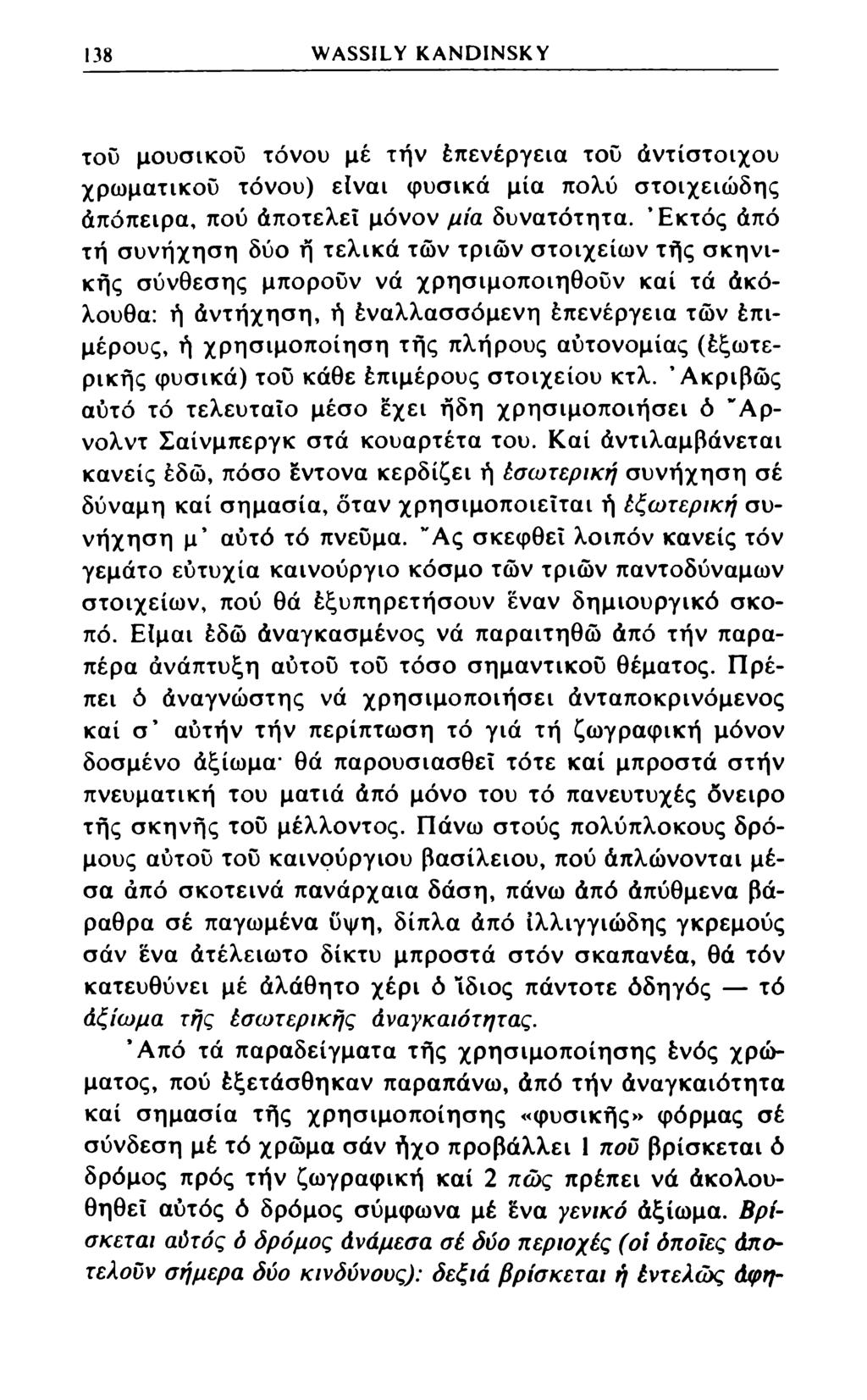 138 WASSILY KANDINSKY

τοῦ μουσικοῦ τόνου μέ τήν ἐπενέργεια τοῦ ἀντίστοιχου χρωματικοῦ τόνου) εἶναι φυσικά μία πολύ στοιχειώδης ἀπόπειρα, πού ἀποτελεῖ μόνον μία δυνατότητα. Ἐκτός ἀπό τή συνήχηση δύο ἤ τελικά τῶν τριῶν στοιχείων τῆς σκηνικῆς σύνθεσης μποροῦν νά χρησιμοποιηθοῦν καί τά ἀκόλουθα: ἡ ἀντήχηση, ἡ ἐναλλασσόμενη ἐπενέργεια τῶν ἐπιμέρους, ἡ χρησιμοποίηση τῆς πλήρους αὐτονομίας (ἐξωτερικῆς φυσικά) τοῦ κάθε ἐπιμέρους στοιχείου κτλ. Ἀκριβῶς αὐτό τό τελευταῖο μέσο ἔχει ἤδη χρησιμοποιήσει ὁ Ἄρνολντ Σαίνμπεργκ στά κουαρτέτα του. Καί ἀντιλαμβάνεται κανείς ἐδῶ, πόσο ἔντονα κερδίζει ἡ ἐσωτερική συνήχηση σέ δύναμη καί σημασία, ὅταν χρησιμοποιεῖται ἡ ἐξωτερική συνήχηση μ' αὐτό τό πνεῦμα. Ἄς σκεφθεῖ λοιπόν κανείς τόν γεμάτο εὐτυχία καινούργιο κόσμο τῶν τριῶν παντοδύναμων στοιχείων, πού θά ἐξυπηρετήσουν ἕναν δημιουργικό σκοπό. Εἶμαι ἐδῶ ἀναγκασμένος νά παραιτηθῶ ἀπό τήν παραπέρα ἀνάπτυξη αὐτοῦ τοῦ τόσο σημαντικοῦ θέματος. Πρέπει ὁ ἀναγνώστης νά χρησιμοποιήσει ἀνταποκρινόμενος καί σ' αὐτήν τήν περίπτωση τό γιά τή ζωγραφική μόνον δοσμένο ἀξίωμα· θά παρουσιασθεῖ τότε καί μπροστά στήν πνευματική του ματιά ἀπό μόνο του τό πανευτυχές ὄνειρο τῆς σκηνῆς τοῦ μέλλοντος. Πάνω στούς πολύπλοκους δρόμους αὐτοῦ τοῦ καινούργιου βασίλειου, πού ἁπλώνονται μέσα ἀπό σκοτεινά πανάρχαια δάση, πάνω ἀπό ἀπύθμενα βάραθρα σέ παγωμένα ὕψη, δίπλα ἀπό ἰλλιγγιώδης γκρεμούς σάν ἕνα ἀτέλειωτο δίκτυ μπροστά στόν σκαπανέα, θά τόν κατευθύνει μέ ἀλάθητο χέρι ὁ ἴδιος πάντοτε ὁδηγός — τό ἀξίωμα τῆς ἐσωτερικῆς ἀναγκαιότητας.

Ἀπό τά παραδείγματα τῆς χρησιμοποίησης ἑνός χρώματος, πού ἐξετάσθηκαν παραπάνω, ἀπό τήν ἀναγκαιότητα καί σημασία τῆς χρησιμοποίησης «φυσικῆς» φόρμας σέ σύνδεση μέ τό χρῶμα σάν ἦχο προβάλλει 1 ποῦ βρίσκεται ὁ δρόμος πρός τήν ζωγραφική καί 2 πῶς πρέπει νά ἀκολουθηθεῖ αὐτός ὁ δρόμος σύμφωνα μέ ἕνα γενικό ἀξίωμα. Βρίσκεται αὐτός ὁ δρόμος ἀνάμεσα σέ δύο περιοχές (οἱ ὁποῖες ἀποτελοῦν σήμερα δύο κινδύνους): δεξιά βρίσκεται ἡ ἐντελῶς ἀφη-